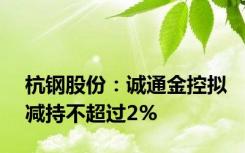 杭钢股份：诚通金控拟减持不超过2%